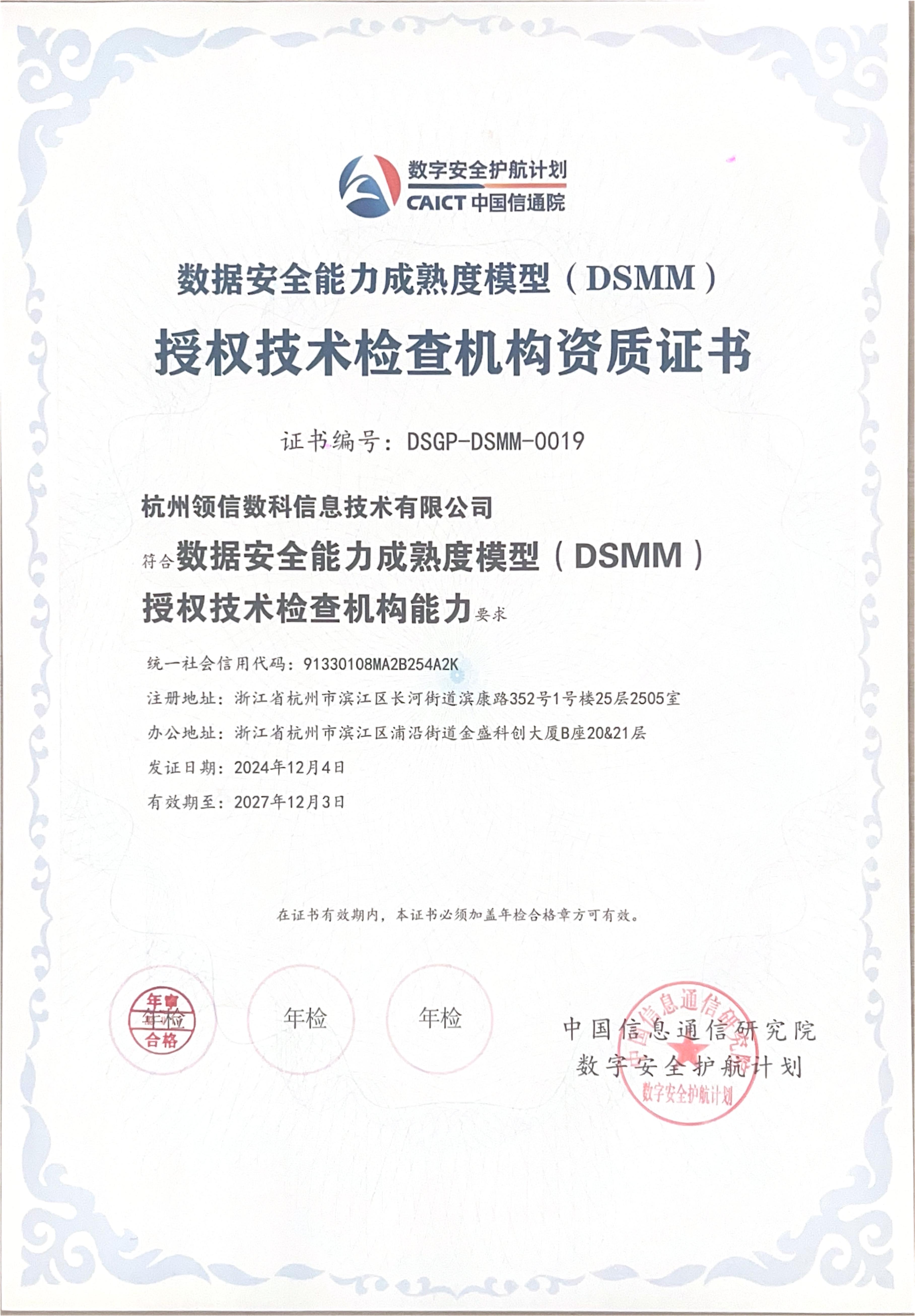 数字安全护航计划
CAICT 中国信通院

数据安全能力成熟度模型（DSMM）
授权技术检查机构资质证书

证书编号：DSGP-DSMM-0019

杭州领信数科信息技术有限公司
符合数据安全能力成熟度模型（DSMM）授权技术检查机构能力要求

统一社会信用代码：91330108MA2B254A2K
注册地址：浙江省杭州市滨江区长河街道滨康路352号1号楼25层2505室
办公地址：浙江省杭州市滨江区浦沿街道金盛科创大厦B座20&21层
发证日期：2024年12月4日
有效期至：2027年12月3日

在证书有效期内，本证书必须加盖年检合格章方可有效。

年审 年检 合格

年检

年检

中国信息通信研究院
数字安全护航计划

中国信息通信研究院
数字安全护航计划